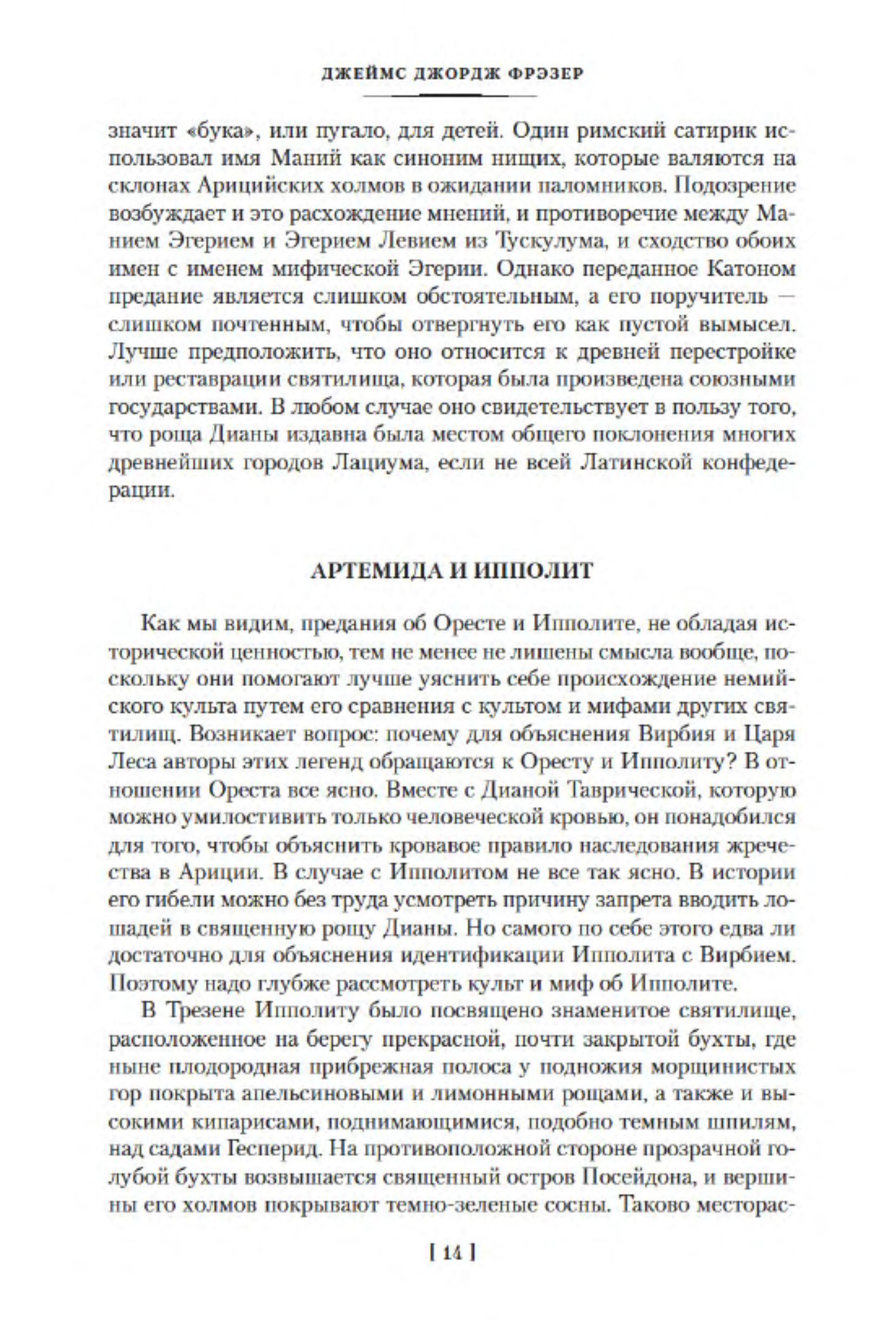 ДЖЕЙМС ДЖОРДЖ ФРЭЗЕР

значит «бука», или пугало, для детей. Один римский сатирик использовал имя Маний как синоним нищих, которые валяются на склонах Арицийских холмов в ожидании паломников. Подозрение возбуждает и это расхождение мнений, и противоречие между Манием Эгерием и Эгерием Левием из Тускулума, и сходство обоих имен с именем мифической Эгерии. Однако переданное Катоном предание является слишком обстоятельным, а его поручитель — слишком почтенным, чтобы отвергнуть его как пустой вымысел. Лучше предположить, что оно относится к древней перестройке или реставрации святилища, которая была произведена союзными государствами. В любом случае оно свидетельствует в пользу того, что роща Дианы издавна была местом общего поклонения многих древнейших городов Лациума, если не всей Латинской конфедерации.

АРТЕМИДА И ИППОЛИТ

Как мы видим, предания об Оресте и Ипполите, не обладая исторической ценностью, тем не менее не лишены смысла вообще, поскольку они помогают лучше уяснить себе происхождение немийского культа путем его сравнения с культом и мифами других святилищ. Возникает вопрос: почему для объяснения Вирбия и Царя Леса авторы этих легенд обращаются к Оресту и Ипполиту? В отношении Ореста все ясно. Вместе с Дианой Таврической, которую можно умилостивить только человеческой кровью, он понадобился для того, чтобы объяснить кровавое правило наследования жречества в Ариции. В случае с Ипполитом не все так ясно. В истории его гибели можно без труда усмотреть причину запрета вводить лошадей в священную рощу Дианы. Но самого по себе этого едва ли достаточно для объяснения идентификации Ипполита с Вирбием. Поэтому надо глубже рассмотреть культ и миф об Ипполите.

В Трезене Ипполиту было посвящено знаменитое святилище, расположенное на берегу прекрасной, почти закрытой бухты, где ныне плодородная прибрежная полоса у подножия морщинистых гор покрыта апельсиновыми и лимонными рощами, а также и высокими кипарисами, поднимающимися, подобно темным шпилям, над садами Гесперид. На противоположной стороне прозрачной голубой бухты возвышается священный остров Посейдона, и вершины его холмов покрывают темно-зеленые сосны. Таково месторас-

[ 14 ]